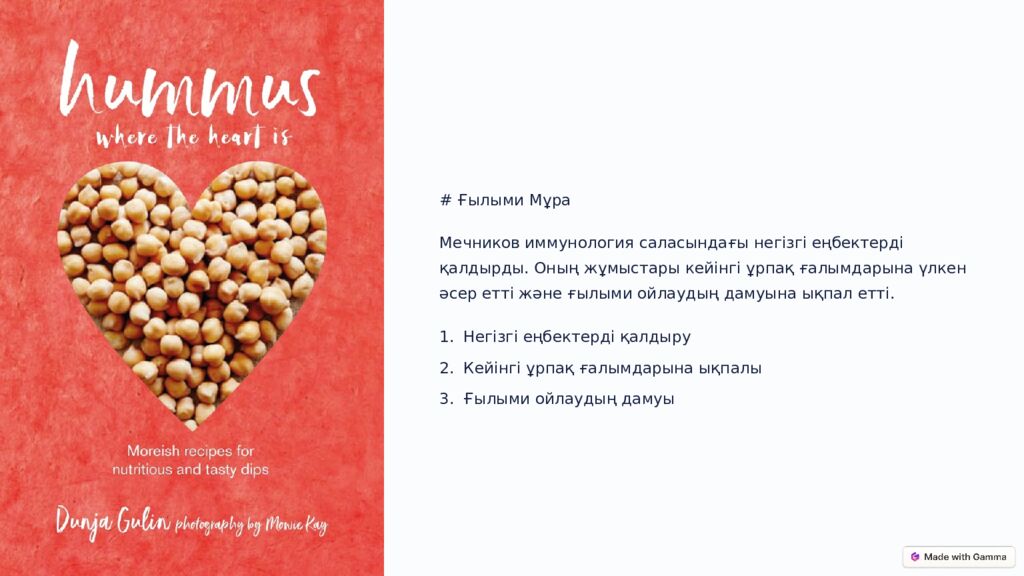 hummus
where the heart is

Moreish recipes for nutritious and tasty dips

Dunja Gulin photography by Mowie Kay

# Ғылыми Мұра

Мечников иммунология саласындағы негізгі еңбектерді қалдырды. Оның жұмыстары кейінгі ұрпақ ғалымдарына үлкен әсер етті және ғылыми ойлаудың дамуына ықпал етті.

1. Негізгі еңбектерді қалдыру
2. Кейінгі ұрпақ ғалымдарына ықпалы
3. Ғылыми ойлаудың дамуы

Made with Gamma